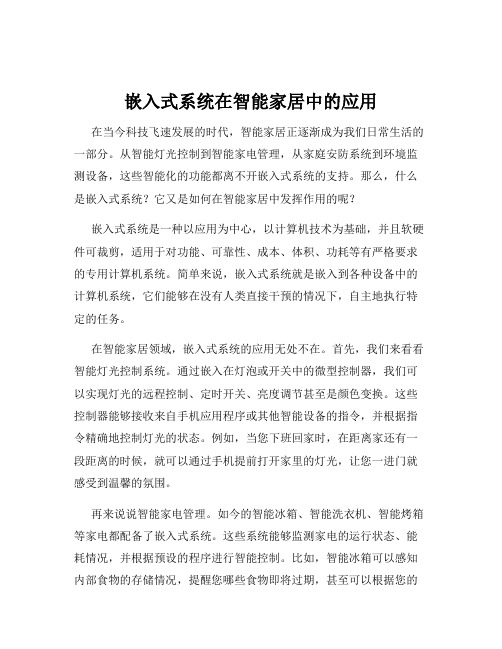 嵌入式系统在智能家居中的应用

在当今科技飞速发展的时代，智能家居正逐渐成为我们日常生活的一部分。从智能灯光控制到智能家电管理，从家庭安防系统到环境监测设备，这些智能化的功能都离不开嵌入式系统的支持。那么，什么是嵌入式系统？它又是如何在智能家居中发挥作用的呢？

嵌入式系统是一种以应用为中心，以计算机技术为基础，并且软硬件可裁剪，适用于对功能、可靠性、成本、体积、功耗等有严格要求的专用计算机系统。简单来说，嵌入式系统就是嵌入到各种设备中的计算机系统，它们能够在没有人类直接干预的情况下，自主地执行特定的任务。

在智能家居领域，嵌入式系统的应用无处不在。首先，我们来看看智能灯光控制系统。通过嵌入在灯泡或开关中的微型控制器，我们可以实现灯光的远程控制、定时开关、亮度调节甚至是颜色变换。这些控制器能够接收来自手机应用程序或其他智能设备的指令，并根据指令精确地控制灯光的状态。例如，当您下班回家时，在距离家还有一段距离的时候，就可以通过手机提前打开家里的灯光，让您一进门就感受到温馨的氛围。

再来说说智能家电管理。如今的智能冰箱、智能洗衣机、智能烤箱等家电都配备了嵌入式系统。这些系统能够监测家电的运行状态、能耗情况，并根据预设的程序进行智能控制。比如，智能冰箱可以感知内部食物的存储情况，提醒您哪些食物即将过期，甚至可以根据您的